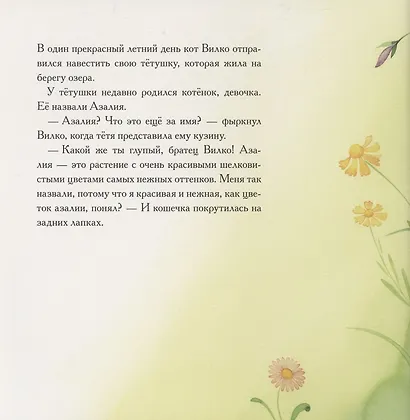 В один прекрасный летний день кот Вилко отправился навестить свою тётушку, которая жила на берегу озера.

У тётушки недавно родился котёнок, девочка. Её назвали Азалия.

— Азалия? Что это ещё за имя? — фыркнул Вилко, когда тётя представила ему кузину.

— Какой же ты глупый, братец Вилко! Азалия — это растение с очень красивыми шелковистыми цветами самых нежных оттенков. Меня так назвали, потому что я красивая и нежная, как цветок азалии, понял? — И кошечка покрутилась на задних лапках.